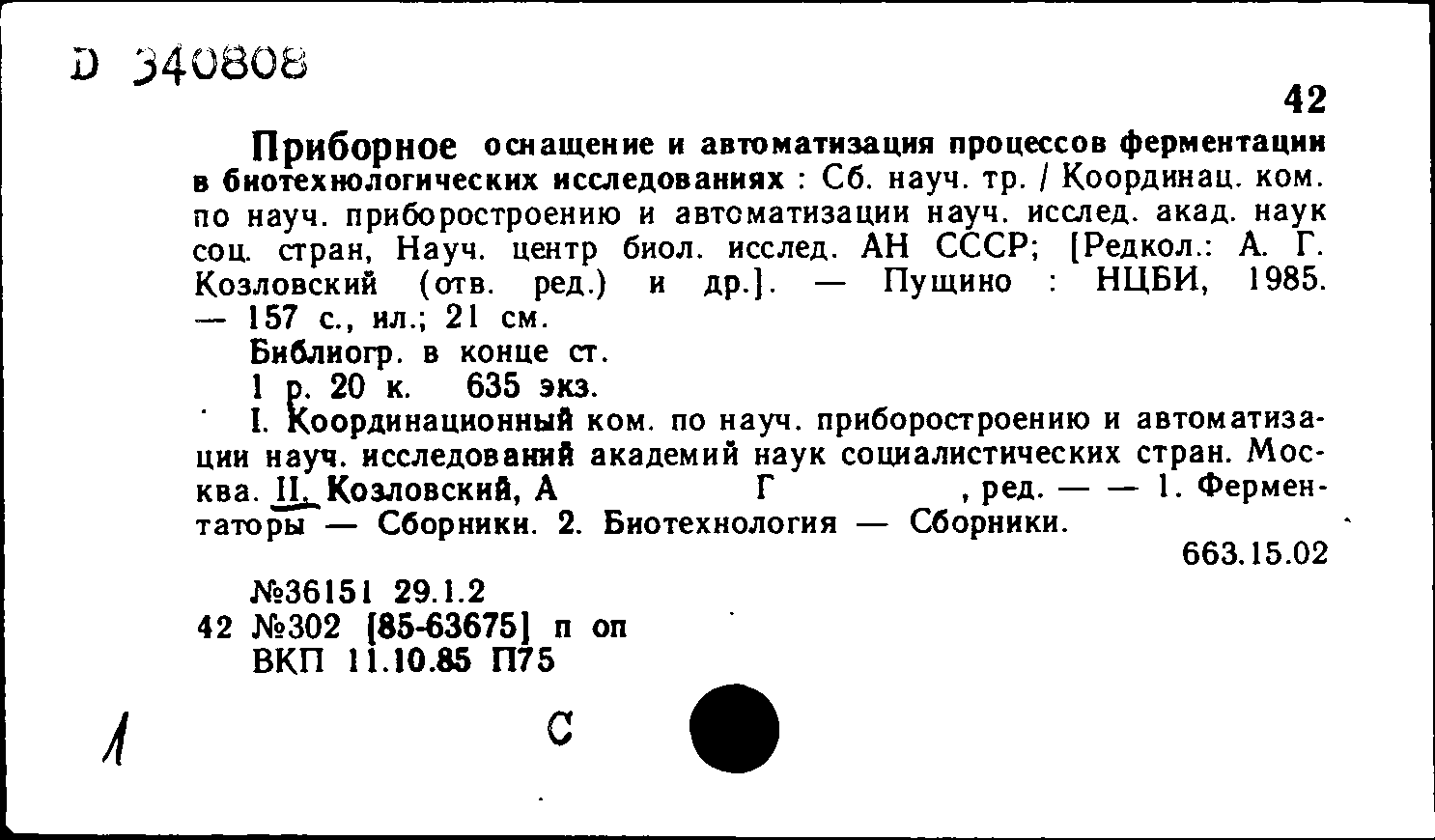 D 340808

42

Приборное оснащение и автоматизация процессов ферментации в биотехнологических исследованиях : Сб. науч. тр. / Координац. ком. по науч. приборостроению и автоматизации науч. исслед. акад. наук соц. стран, Науч. центр биол. исслед. АН СССР; [Редкол.: А. Г. Козловский (отв. ред.) и др.]. — Пущино : НЦБИ, 1985. — 157 с., ил.; 21 см.

Библиогр. в конце ст.

1 р. 20 к. 635 экз.

I. Координационный ком. по науч. приборостроению и автоматизации науч. исследований академий наук социалистических стран. Москва. II. Козловский, А Г , ред. — — 1. Ферментаторы — Сборники. 2. Биотехнология — Сборники.

663.15.02

№36151 29.1.2
42 №302 [85-63675] п оп
ВКП 11.10.85 П75

1

С